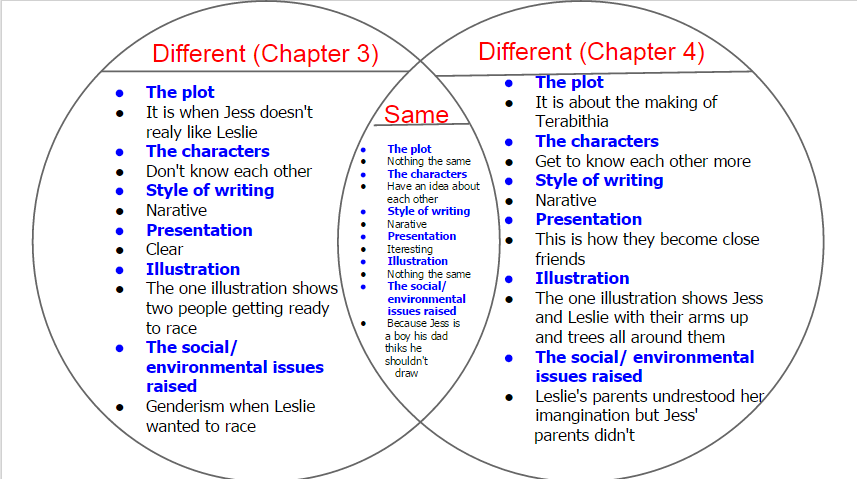 Different (Chapter 3)

- The plot
- It is when Jess doesn't realy like Leslie
- The characters
- Don't know each other
- Style of writing
- Narative
- Presentation
- Clear
- Illustration
- The one illustration shows two people getting ready to race
- The social/ environmental issues raised
- Genderism when Leslie wanted to race

Same

- The plot
- Nothing the same
- The characters
- Have an idea about each other
- Style of writing
- Narative
- Presentation
- Iteresting
- Illustration
- Nothing the same
- The social/ environmental issues raised
- Because Jess is a boy his dad thiks he shouldn't draw

Different (Chapter 4)

- The plot
- It is about the making of Terabithia
- The characters
- Get to know each other more
- Style of writing
- Narative
- Presentation
- This is how they become close friends
- Illustration
- The one illustration shows Jess and Leslie with their arms up and trees all around them
- The social/ environmental issues raised
- Leslie's parents undrestood her imangination but Jess' parents didn't